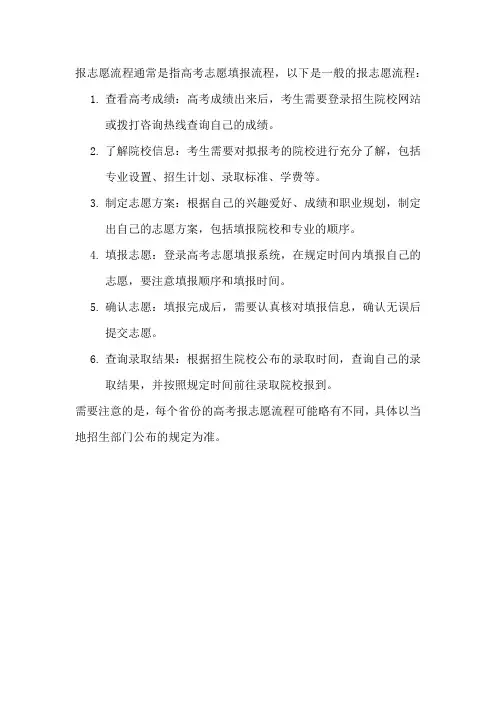 报志愿流程通常是指高考志愿填报流程，以下是一般的报志愿流程：

1. 查看高考成绩：高考成绩出来后，考生需要登录招生院校网站或拨打咨询热线查询自己的成绩。

2. 了解院校信息：考生需要对拟报考的院校进行充分了解，包括专业设置、招生计划、录取标准、学费等。

3. 制定志愿方案：根据自己的兴趣爱好、成绩和职业规划，制定出自己的志愿方案，包括填报院校和专业的顺序。

4. 填报志愿：登录高考志愿填报系统，在规定时间内填报自己的志愿，要注意填报顺序和填报时间。

5. 确认志愿：填报完成后，需要认真核对填报信息，确认无误后提交志愿。

6. 查询录取结果：根据招生院校公布的录取时间，查询自己的录取结果，并按照规定时间前往录取院校报到。

需要注意的是，每个省份的高考报志愿流程可能略有不同，具体以当地招生部门公布的规定为准。